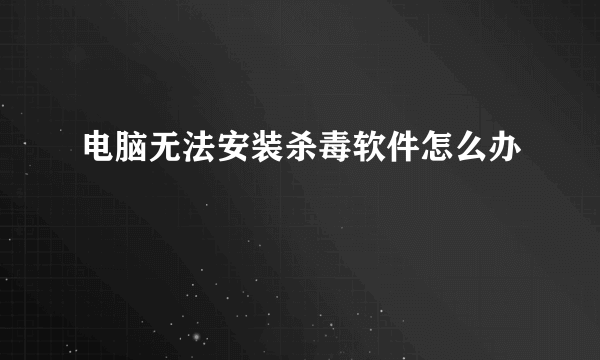 电脑无法安装杀毒软件怎么办